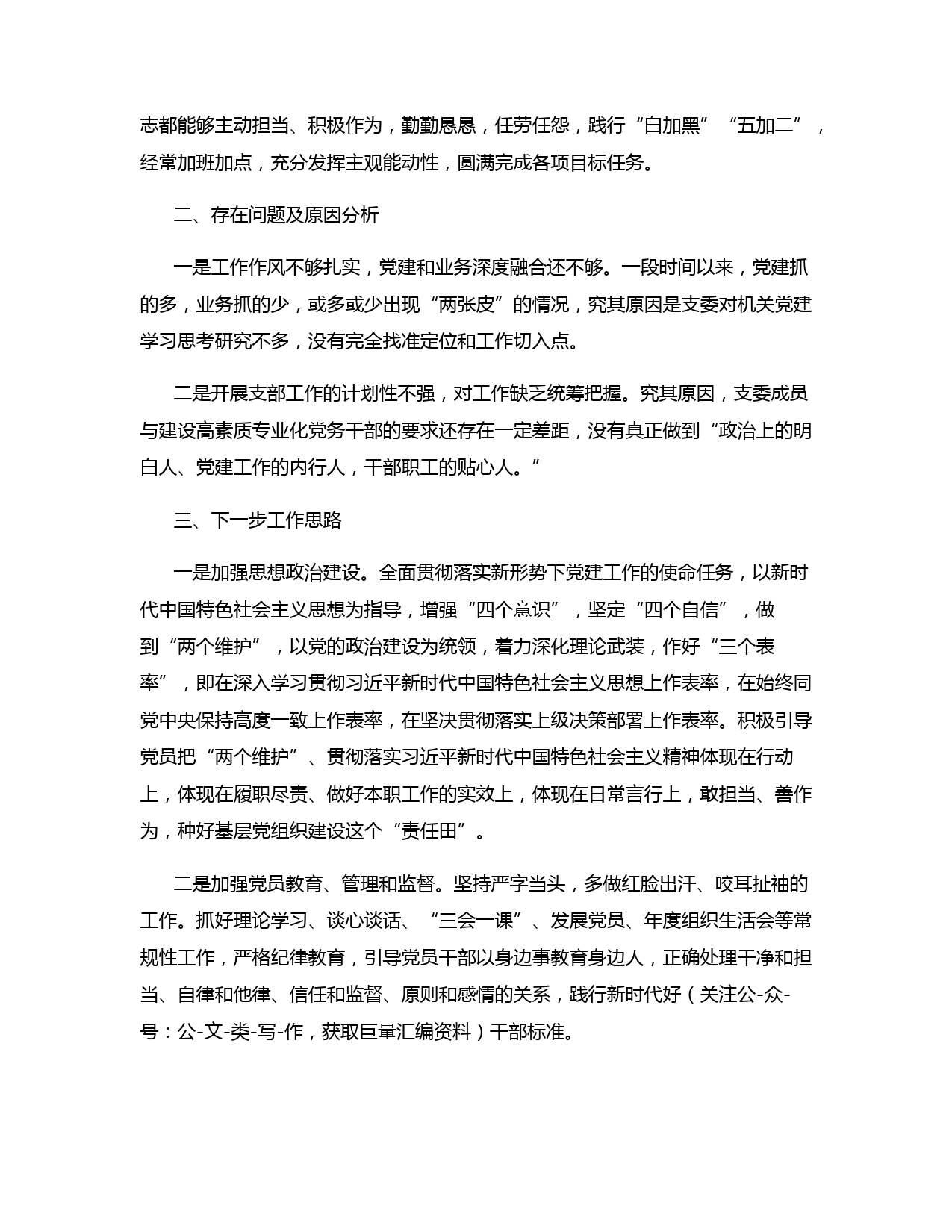 志都能够主动担当、积极作为，勤勤恳恳，任劳任怨，践行“白加黑”“五加二”，经常加班加点，充分发挥主观能动性，圆满完成各项目标任务。

二、存在问题及原因分析

一是工作作风不够扎实，党建和业务深度融合还不够。一段时间以来，党建抓的多，业务抓的少，或多或少出现“两张皮”的情况，究其原因是支委对机关党建学习思考研究不多，没有完全找准定位和工作切入点。

二是开展支部工作的计划性不强，对工作缺乏统筹把握。究其原因，支委成员与建设高素质专业化党务干部的要求还存在一定差距，没有真正做到“政治上的明白人、党建工作的内行人，干部职工的贴心人。”

三、下一步工作思路

一是加强思想政治建设。全面贯彻落实新形势下党建工作的使命任务，以新时代中国特色社会主义思想为指导，增强“四个意识”，坚定“四个自信”，做到“两个维护”，以党的政治建设为统领，着力深化理论武装，作好“三个表率”，即在深入学习贯彻习近平新时代中国特色社会主义思想上作表率，在始终同党中央保持高度一致上作表率，在坚决贯彻落实上级决策部署上作表率。积极引导党员把“两个维护”、贯彻落实习近平新时代中国特色社会主义精神体现在行动上，体现在履职尽责、做好本职工作的实效上，体现在日常言行上，敢担当、善作为，种好基层党组织建设这个“责任田”。

二是加强党员教育、管理和监督。坚持严字当头，多做红脸出汗、咬耳扯袖的工作。抓好理论学习、谈心谈话、“三会一课”、发展党员、年度组织生活会等常规性工作，严格纪律教育，引导党员干部以身边事教育身边人，正确处理干净和担当、自律和他律、信任和监督、原则和感情的关系，践行新时代好（关注公-众-号：公-文-类-写-作，获取巨量汇编资料）干部标准。